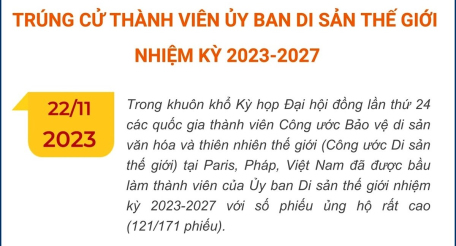 TRÚNG CỬ THÀNH VIÊN ỦY BAN DI SẢN THẾ GIỚI NHIỆM KỲ 2023-2027

22/11
2023

Trong khuôn khổ Kỳ họp Đại hội đồng lần thứ 24 các quốc gia thành viên Công ước Bảo vệ di sản văn hóa và thiên nhiên thế giới (Công ước Di sản thế giới) tại Paris, Pháp, Việt Nam đã được bầu làm thành viên của Ủy ban Di sản thế giới nhiệm kỳ 2023-2027 với số phiếu ủng hộ rất cao (121/171 phiếu).